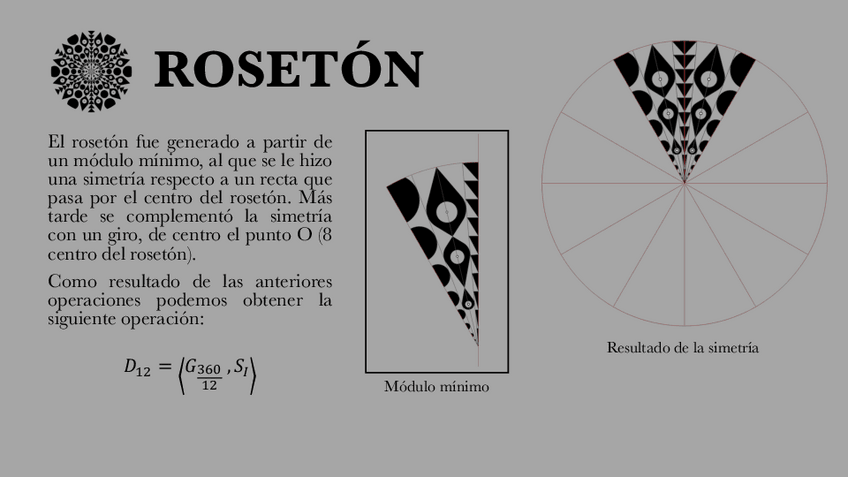 ROSETÓN

El rosetón fue generado a partir de un módulo mínimo, al que se le hizo una simetría respecto a un recta que pasa por el centro del rosetón. Más tarde se complementó la simetría con un giro, de centro el punto O (8 centro del rosetón).

Como resultado de las anteriores operaciones podemos obtener la siguiente operación:

$D_{12} = \left\langle G_{\frac{360}{12}}, S_I \right\rangle$

Módulo mínimo

Resultado de la simetría